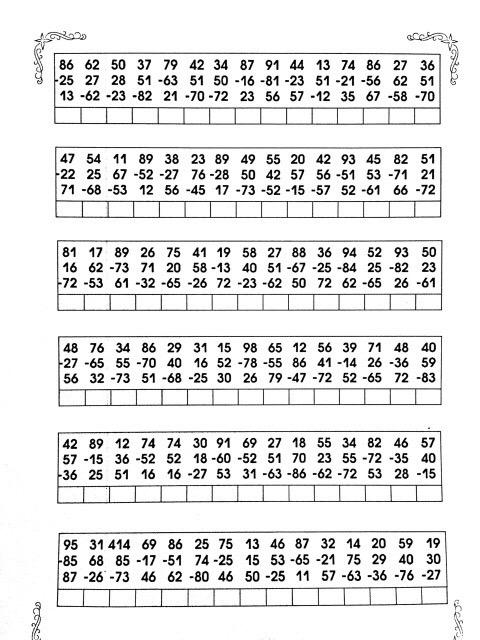 | 86 | 62 | 50 | 37 | 79 | 42 | 34 | 87 | 91 | 44 | 13 | 74 | 86 | 27 | 36 |
|---|---|---|---|---|---|---|---|---|---|---|---|---|---|---|
| -25 | 27 | 28 | 51 | -63 | 51 | 50 | -16 | -81 | -23 | 51 | -21 | -56 | 62 | 51 |
| 13 | -62 | -23 | -82 | 21 | -70 | -72 | 23 | 56 | 57 | -12 | 35 | 67 | -58 | -70 |
| | | | | | | | | | | | | | | |

| 47 | 54 | 11 | 89 | 38 | 23 | 89 | 49 | 55 | 20 | 42 | 93 | 45 | 82 | 51 |
|---|---|---|---|---|---|---|---|---|---|---|---|---|---|---|
| -22 | 25 | 67 | -52 | -27 | 76 | -28 | 50 | 42 | 57 | 56 | -51 | 53 | -71 | 21 |
| 71 | -68 | -53 | 12 | 56 | -45 | 17 | -73 | -52 | -15 | -57 | 52 | -61 | 66 | -72 |
| | | | | | | | | | | | | | | |

| 81 | 17 | 89 | 26 | 75 | 41 | 19 | 58 | 27 | 88 | 36 | 94 | 52 | 93 | 50 |
|---|---|---|---|---|---|---|---|---|---|---|---|---|---|---|
| 16 | 62 | -73 | 71 | 20 | 58 | -13 | 40 | 51 | -67 | -25 | -84 | 25 | -82 | 23 |
| -72 | -53 | 61 | -32 | -65 | -26 | 72 | -23 | -62 | 50 | 72 | 62 | -65 | 26 | -61 |
| | | | | | | | | | | | | | | |

| 48 | 76 | 34 | 86 | 29 | 31 | 15 | 98 | 65 | 12 | 56 | 39 | 71 | 48 | 40 |
|---|---|---|---|---|---|---|---|---|---|---|---|---|---|---|
| -27 | -65 | 55 | -70 | 40 | 16 | 52 | -78 | -55 | 86 | 41 | -14 | 26 | -36 | 59 |
| 56 | 32 | -73 | 51 | -68 | -25 | 30 | 26 | 79 | -47 | -72 | 52 | -65 | 72 | -83 |
| | | | | | | | | | | | | | | |

| 42 | 89 | 12 | 74 | 74 | 30 | 91 | 69 | 27 | 18 | 55 | 34 | 82 | 46 | 57 |
|---|---|---|---|---|---|---|---|---|---|---|---|---|---|---|
| 57 | -15 | 36 | -52 | 52 | 18 | -60 | -52 | 51 | 70 | 23 | 55 | -72 | -35 | 40 |
| -36 | 25 | 51 | 16 | 16 | -27 | 53 | 31 | -63 | -86 | -62 | -72 | 53 | 28 | -15 |
| | | | | | | | | | | | | | | |

| 95 | 31 | 414 | 69 | 86 | 25 | 75 | 13 | 46 | 87 | 32 | 14 | 20 | 59 | 19 |
|---|---|---|---|---|---|---|---|---|---|---|---|---|---|---|
| -85 | 68 | 85 | -17 | -51 | 74 | -25 | 15 | 53 | -65 | -21 | 75 | 29 | 40 | 30 |
| 87 | -26 | -73 | 46 | 62 | -80 | 46 | 50 | -25 | 11 | 57 | -63 | -36 | -76 | -27 |
| | | | | | | | | | | | | | | |